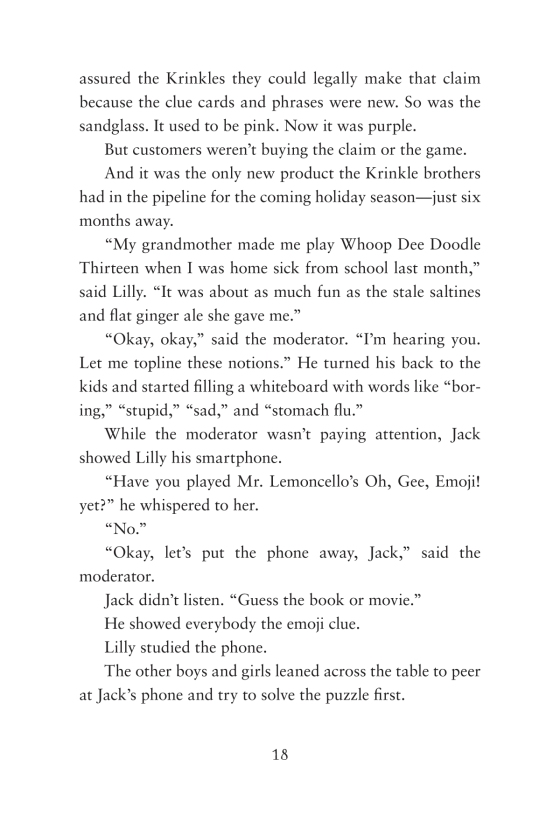 assured the Krinkles they could legally make that claim because the clue cards and phrases were new. So was the sandglass. It used to be pink. Now it was purple.

But customers weren't buying the claim or the game.

And it was the only new product the Krinkle brothers had in the pipeline for the coming holiday season—just six months away.

"My grandmother made me play Whoop Dee Doodle Thirteen when I was home sick from school last month," said Lilly. "It was about as much fun as the stale saltines and flat ginger ale she gave me."

"Okay, okay," said the moderator. "I'm hearing you. Let me topline these notions." He turned his back to the kids and started filling a whiteboard with words like "boring," "stupid," "sad," and "stomach flu."

While the moderator wasn't paying attention, Jack showed Lilly his smartphone.

"Have you played Mr. Lemoncello's Oh, Gee, Emoji! yet?" he whispered to her.

"No."

"Okay, let's put the phone away, Jack," said the moderator.

Jack didn't listen. "Guess the book or movie."

He showed everybody the emoji clue.

Lilly studied the phone.

The other boys and girls leaned across the table to peer at Jack's phone and try to solve the puzzle first.

18